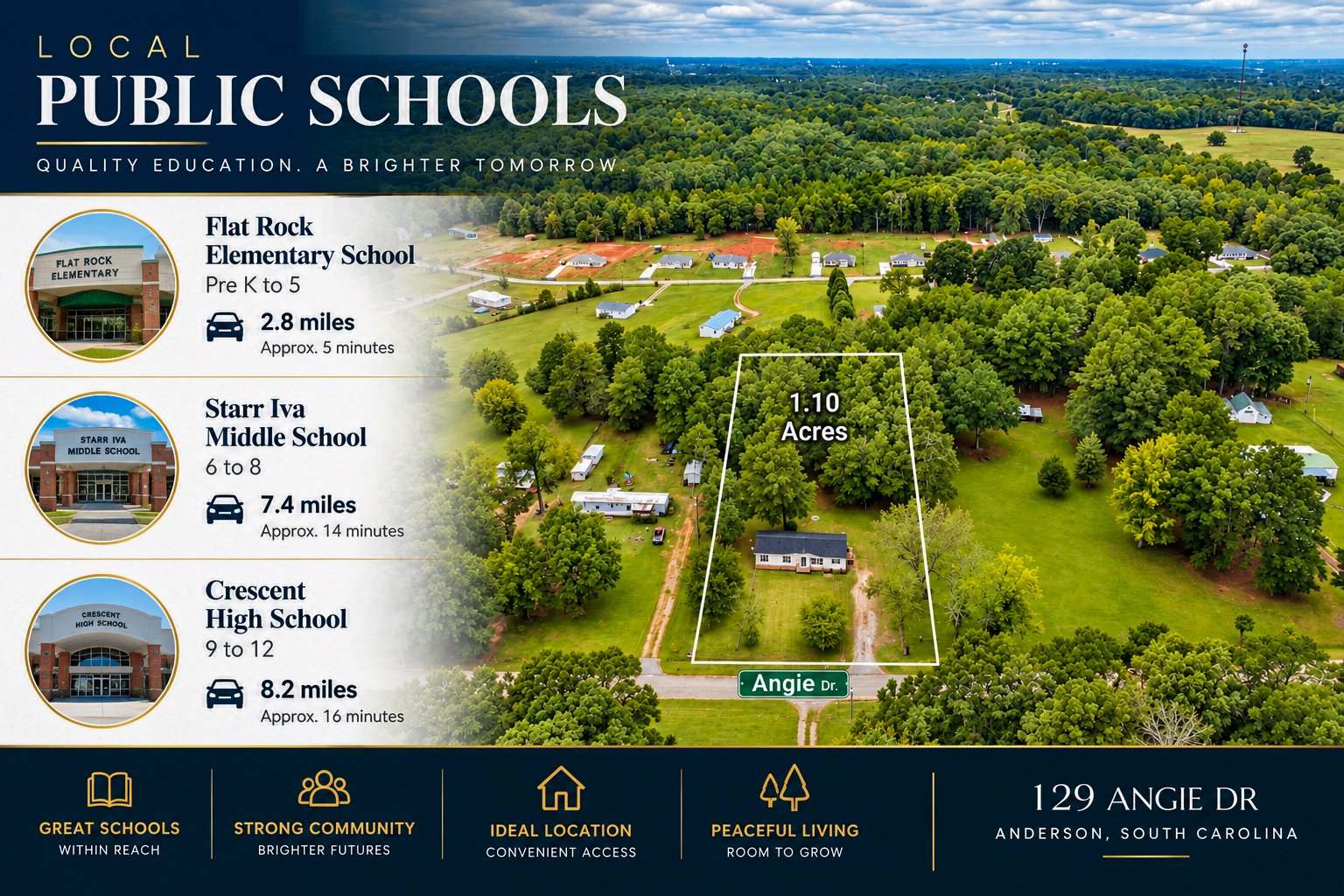 LOCAL
PUBLIC SCHOOLS

QUALITY EDUCATION. A BRIGHTER TOMORROW.

FLAT ROCK ELEMENTARY

Flat Rock
Elementary School
Pre K to 5

2.8 miles
Approx. 5 minutes

STARR IVA MIDDLE SCHOOL

Starr Iva
Middle School
6 to 8

7.4 miles
Approx. 14 minutes

CRESCENT HIGH SCHOOL

Crescent
High School
9 to 12

8.2 miles
Approx. 16 minutes

1.10
Acres

Angie Dr.

GREAT SCHOOLS
WITHIN REACH

STRONG COMMUNITY
BRIGHTER FUTURES

IDEAL LOCATION
CONVENIENT ACCESS

PEACEFUL LIVING
ROOM TO GROW

129 ANGIE DR
ANDERSON, SOUTH CAROLINA